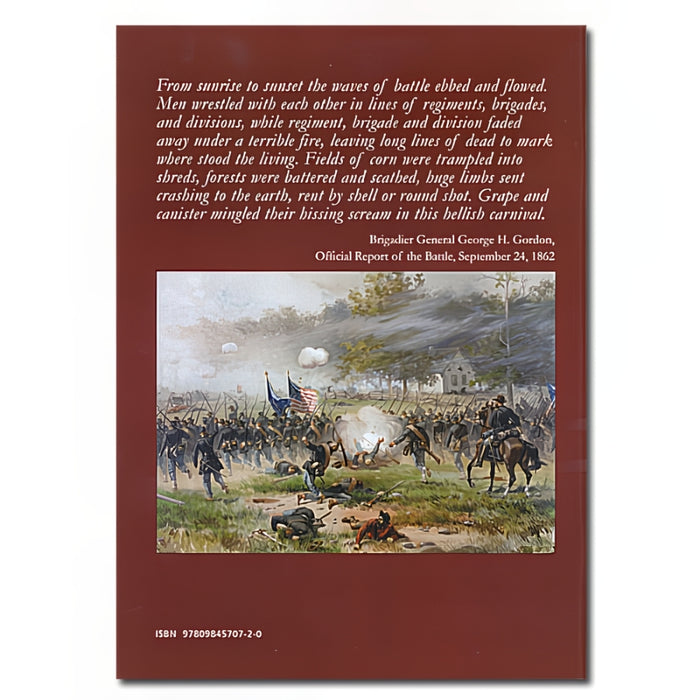 From sunrise to sunset the waves of battle ebbed and flowed. Men wrestled with each other in lines of regiments, brigades, and divisions, while regiment, brigade and division faded away under a terrible fire, leaving long lines of dead to mark where stood the living. Fields of corn were trampled into shreds, forests were battered and scathed, huge limbs sent crashing to the earth, rent by shell or round shot. Grape and canister mingled their hissing scream in this hellish carnival.

Brigadier General George H. Gordon,
Official Report of the Battle, September 24, 1862

ISBN 97809845707-2-0